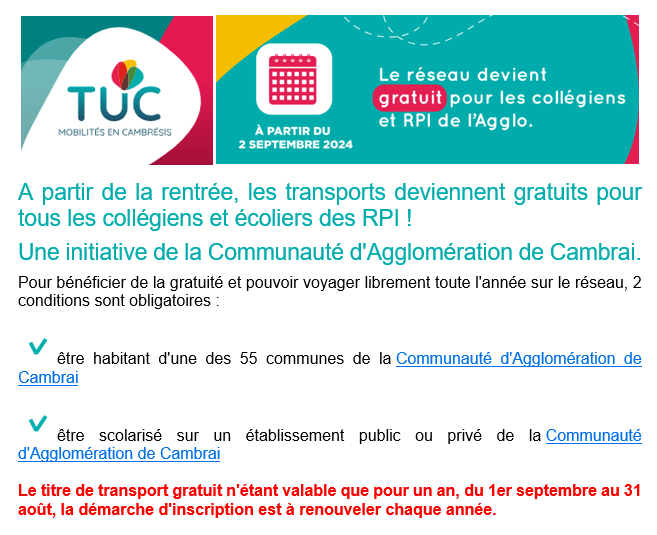 TUC
MOBILITÉS EN CAMBRÉSIS

À PARTIR DU
2 SEPTEMBRE 2024

Le réseau devient gratuit pour les collégiens et RPI de l'Agglo.

A partir de la rentrée, les transports deviennent gratuits pour tous les collégiens et écoliers des RPI !

Une initiative de la Communauté d'Agglomération de Cambrai.

Pour bénéficier de la gratuité et pouvoir voyager librement toute l'année sur le réseau, 2 conditions sont obligatoires :

✓ être habitant d'une des 55 communes de la Communauté d'Agglomération de Cambrai

✓ être scolarisé sur un établissement public ou privé de la Communauté d'Agglomération de Cambrai

Le titre de transport gratuit n'étant valable que pour un an, du 1er septembre au 31 août, la démarche d'inscription est à renouveler chaque année.